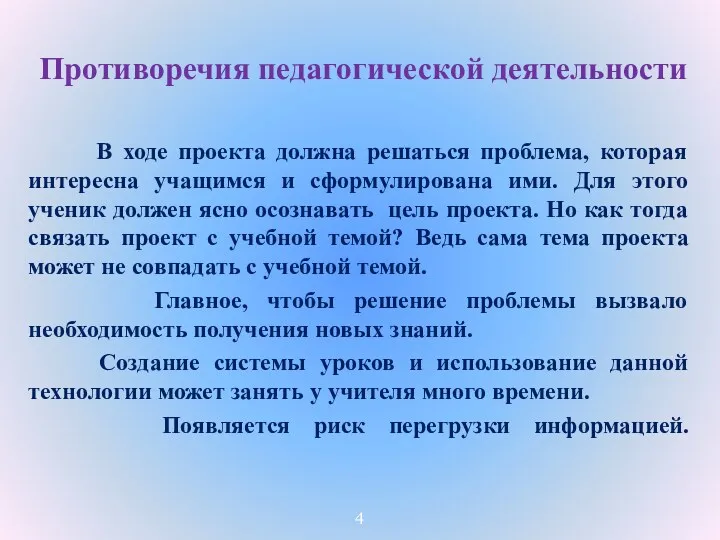 Противоречия педагогической деятельности

В ходе проекта должна решаться проблема, которая интересна учащимся и сформулирована ими. Для этого ученик должен ясно осознавать цель проекта. Но как тогда связать проект с учебной темой? Ведь сама тема проекта может не совпадать с учебной темой.

Главное, чтобы решение проблемы вызвало необходимость получения новых знаний.

Создание системы уроков и использование данной технологии может занять у учителя много времени.

Появляется риск перегрузки информацией.

4